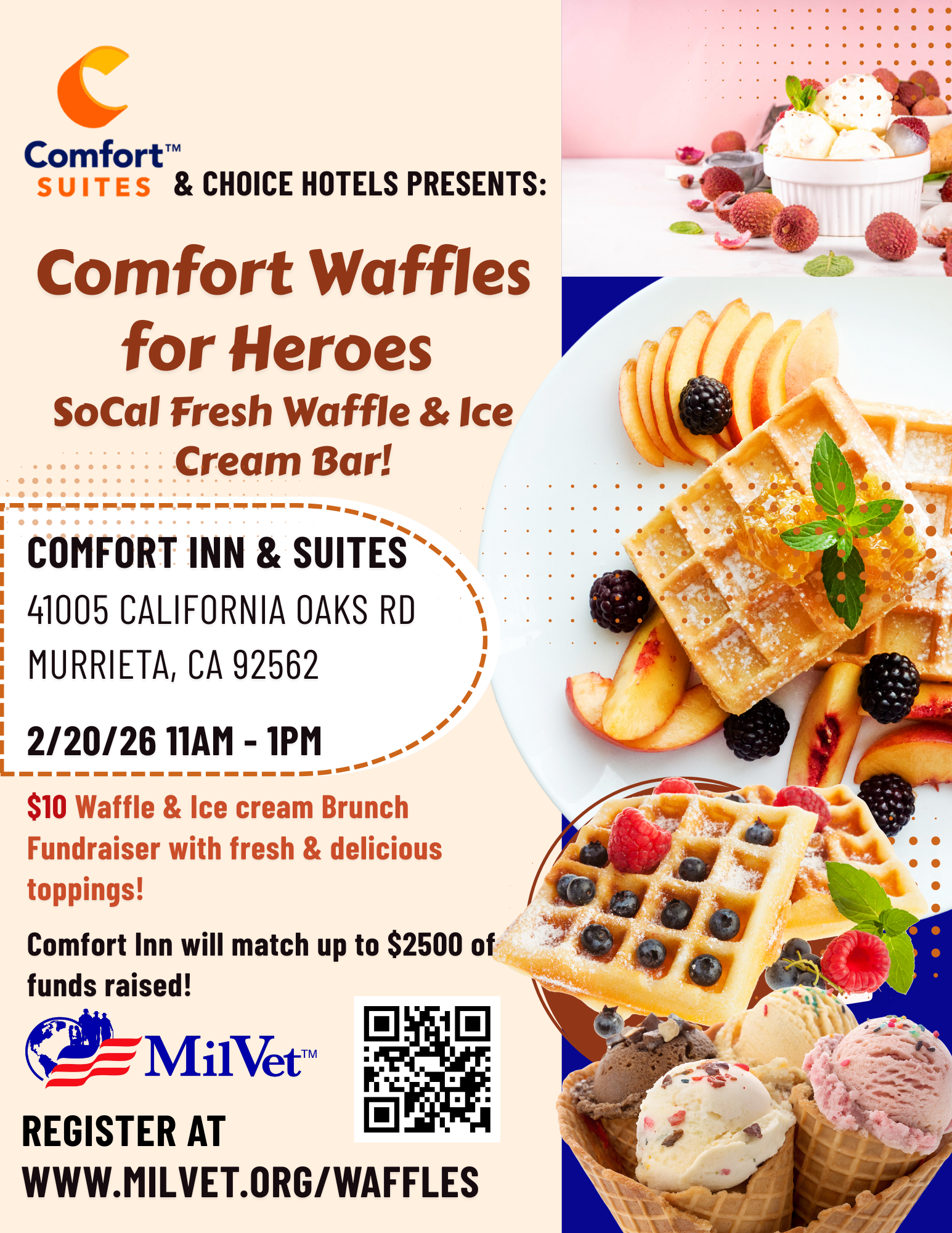 Comfort™
SUITES & CHOICE HOTELS PRESENTS:

Comfort Waffles for Heroes

SoCal Fresh Waffle & Ice Cream Bar!

COMFORT INN & SUITES
41005 CALIFORNIA OAKS RD
MURRIETA, CA 92562

2/20/26 11AM - 1PM

$10 Waffle & Ice cream Brunch Fundraiser with fresh & delicious toppings!

Comfort Inn will match up to $2500 of funds raised!

MilVet™

REGISTER AT
WWW.MILVET.ORG/WAFFLES